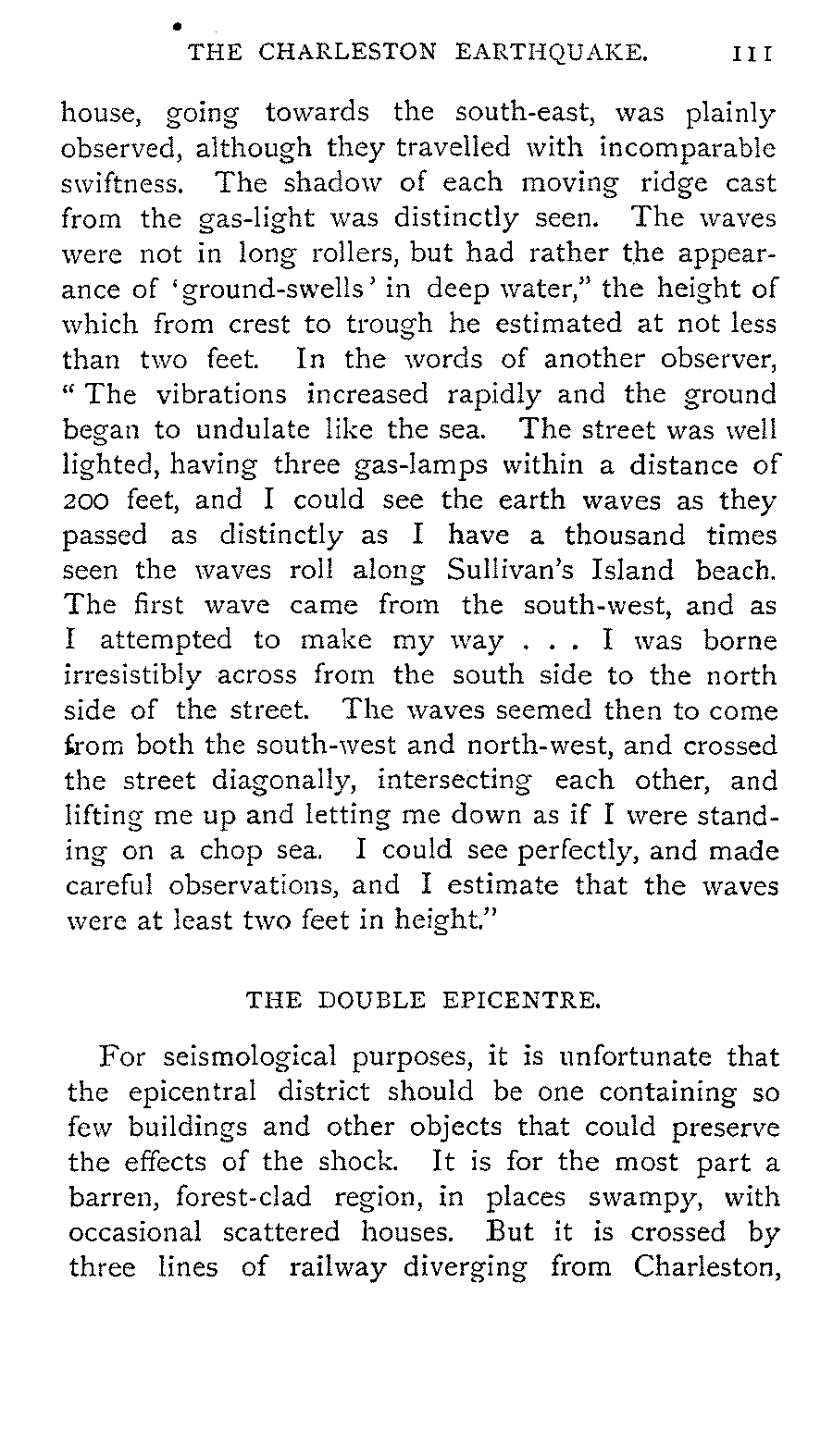 THE CHARLESTON EARTHQUAKE. 111

house, going towards the south-east, was plainly observed, although they travelled with incomparable swiftness. The shadow of each moving ridge cast from the gas-light was distinctly seen. The waves were not in long rollers, but had rather the appearance of 'ground-swells' in deep water," the height of which from crest to trough he estimated at not less than two feet. In the words of another observer, "The vibrations increased rapidly and the ground began to undulate like the sea. The street was well lighted, having three gas-lamps within a distance of 200 feet, and I could see the earth waves as they passed as distinctly as I have a thousand times seen the waves roll along Sullivan's Island beach. The first wave came from the south-west, and as I attempted to make my way . . . I was borne irresistibly across from the south side to the north side of the street. The waves seemed then to come from both the south-west and north-west, and crossed the street diagonally, intersecting each other, and lifting me up and letting me down as if I were standing on a chop sea. I could see perfectly, and made careful observations, and I estimate that the waves were at least two feet in height."

THE DOUBLE EPICENTRE.

For seismological purposes, it is unfortunate that the epicentral district should be one containing so few buildings and other objects that could preserve the effects of the shock. It is for the most part a barren, forest-clad region, in places swampy, with occasional scattered houses. But it is crossed by three lines of railway diverging from Charleston,